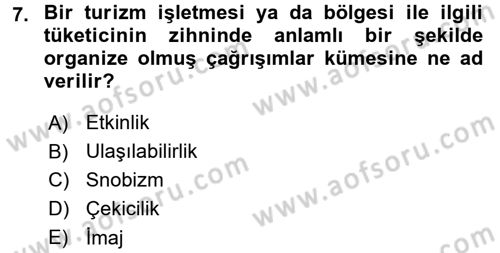 7. Bir turizm işletmesi ya da bölgesi ile ilgili tüketicinin zihninde anlamlı bir şekilde organize olmuş çağrışımlar kümesine ne ad verilir?

A) Etkinlik
B) Ulaşılabilirlik
C) Snobizm
D) Çekicilik
E) İmaj

www.aofsoru.com
www.aofsoru.com
www.aofsoru.com
www.aofsoru.com
www.aofsoru.com